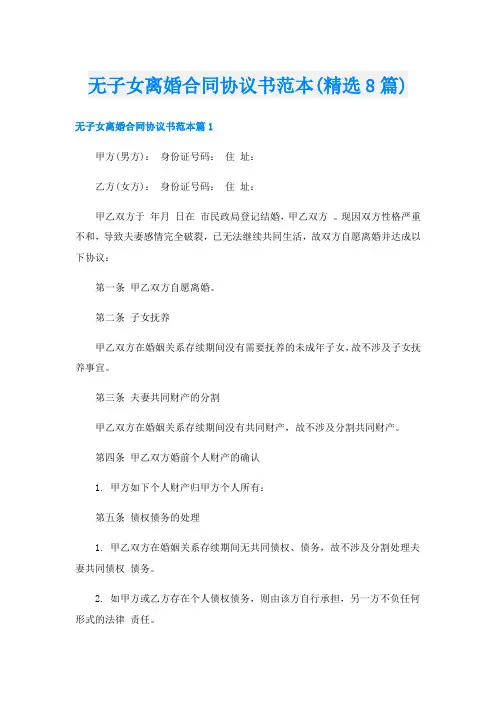 无子女离婚合同协议书范本(精选8篇)

无子女离婚合同协议书范本篇1

甲方(男方)： 身份证号码： 住 址：

乙方(女方)： 身份证号码： 住 址：

甲乙双方于 年月 日在 市民政局登记结婚，甲乙双方 。现因双方性格严重不和，导致夫妻感情完全破裂，已无法继续共同生活，故双方自愿离婚并达成以下协议：

第一条 甲乙双方自愿离婚。

第二条 子女抚养

甲乙双方在婚姻关系存续期间没有需要抚养的未成年子女，故不涉及子女抚养事宜。

第三条 夫妻共同财产的分割

甲乙双方在婚姻关系存续期间没有共同财产，故不涉及分割共同财产。

第四条 甲乙双方婚前个人财产的确认

1. 甲方如下个人财产归甲方个人所有：

第五条 债权债务的处理

1. 甲乙双方在婚姻关系存续期间无共同债权、债务，故不涉及分割处理夫妻共同债权 债务。

2. 如甲方或乙方存在个人债权债务，则由该方自行承担，另一方不负任何形式的法律 责任。